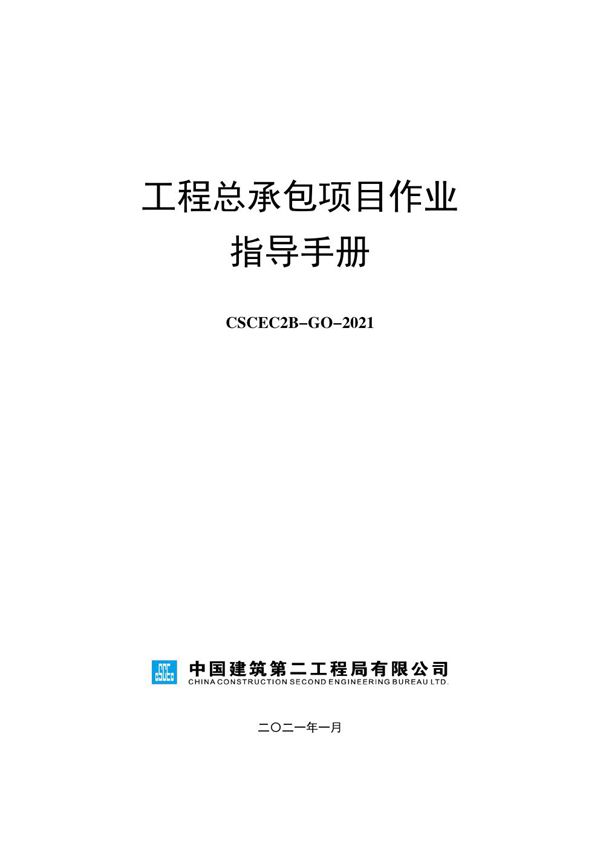 工程总承包项目作业
指导手册

CSCEC2B-GO-2021

中国建筑第二工程局有限公司
CHINA CONSTRUCTION SECOND ENGINEERING BUREAU LTD.

二〇二一年一月